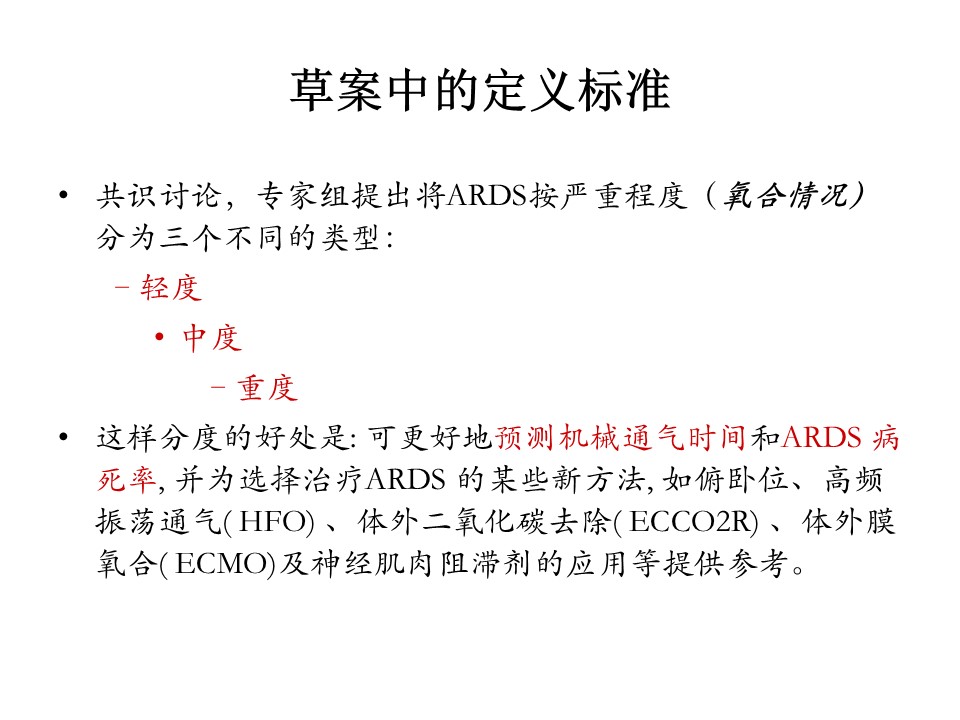 草案中的定义标准

• 共识讨论，专家组提出将ARDS按严重程度（氧合情况）分为三个不同的类型：

– 轻度

• 中度

– 重度

• 这样分度的好处是: 可更好地预测机械通气时间和ARDS 病死率, 并为选择治疗ARDS 的某些新方法, 如俯卧位、高频振荡通气( HFO) 、体外二氧化碳去除( ECCO2R) 、体外膜氧合( ECMO)及神经肌肉阻滞剂的应用等提供参考。